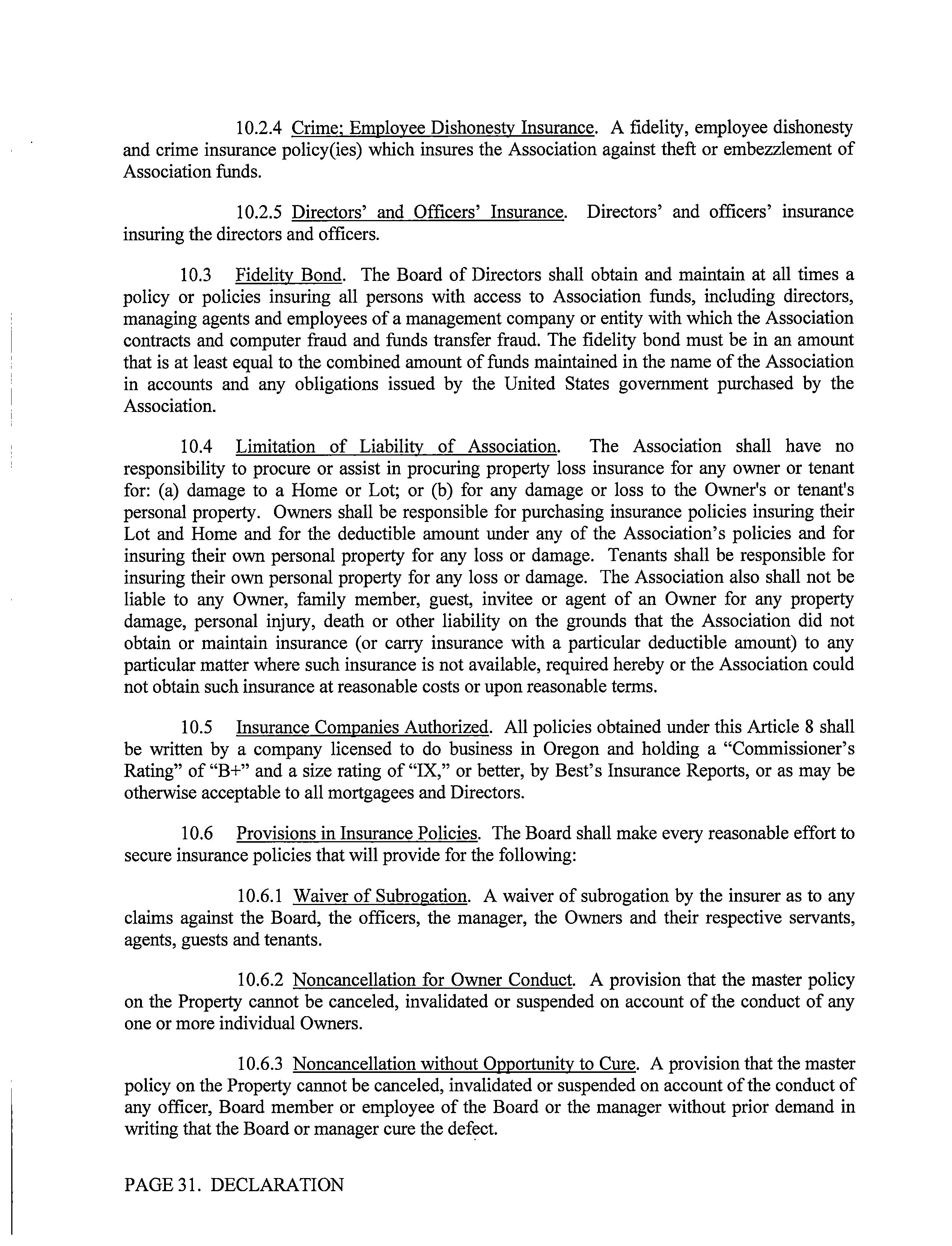 10.2.4 Crime; Employee Dishonesty Insurance. A fidelity, employee dishonesty and crime insurance policy(ies) which insures the Association against theft or embezzlement of Association funds.

10.2.5 Directors' and Officers' Insurance. Directors' and officers' insurance insuring the directors and officers.

10.3 Fidelity Bond. The Board of Directors shall obtain and maintain at all times a policy or policies insuring all persons with access to Association funds, including directors, managing agents and employees of a management company or entity with which the Association contracts and computer fraud and funds transfer fraud. The fidelity bond must be in an amount that is at least equal to the combined amount of funds maintained in the name of the Association in accounts and any obligations issued by the United States government purchased by the Association.

10.4 Limitation of Liability of Association. The Association shall have no responsibility to procure or assist in procuring property loss insurance for any owner or tenant for: (a) damage to a Home or Lot; or (b) for any damage or loss to the Owner's or tenant's personal property. Owners shall be responsible for purchasing insurance policies insuring their Lot and Home and for the deductible amount under any of the Association's policies and for insuring their own personal property for any loss or damage. Tenants shall be responsible for insuring their own personal property for any loss or damage. The Association also shall not be liable to any Owner, family member, guest, invitee or agent of an Owner for any property damage, personal injury, death or other liability on the grounds that the Association did not obtain or maintain insurance (or carry insurance with a particular deductible amount) to any particular matter where such insurance is not available, required hereby or the Association could not obtain such insurance at reasonable costs or upon reasonable terms.

10.5 Insurance Companies Authorized. All policies obtained under this Article 8 shall be written by a company licensed to do business in Oregon and holding a "Commissioner's Rating" of "B+" and a size rating of "IX," or better, by Best's Insurance Reports, or as may be otherwise acceptable to all mortgagees and Directors.

10.6 Provisions in Insurance Policies. The Board shall make every reasonable effort to secure insurance policies that will provide for the following:

10.6.1 Waiver of Subrogation. A waiver of subrogation by the insurer as to any claims against the Board, the officers, the manager, the Owners and their respective servants, agents, guests and tenants.

10.6.2 Noncancellation for Owner Conduct. A provision that the master policy on the Property cannot be canceled, invalidated or suspended on account of the conduct of any one or more individual Owners.

10.6.3 Noncancellation without Opportunity to Cure. A provision that the master policy on the Property cannot be canceled, invalidated or suspended on account of the conduct of any officer, Board member or employee of the Board or the manager without prior demand in writing that the Board or manager cure the defect.

PAGE 31. DECLARATION